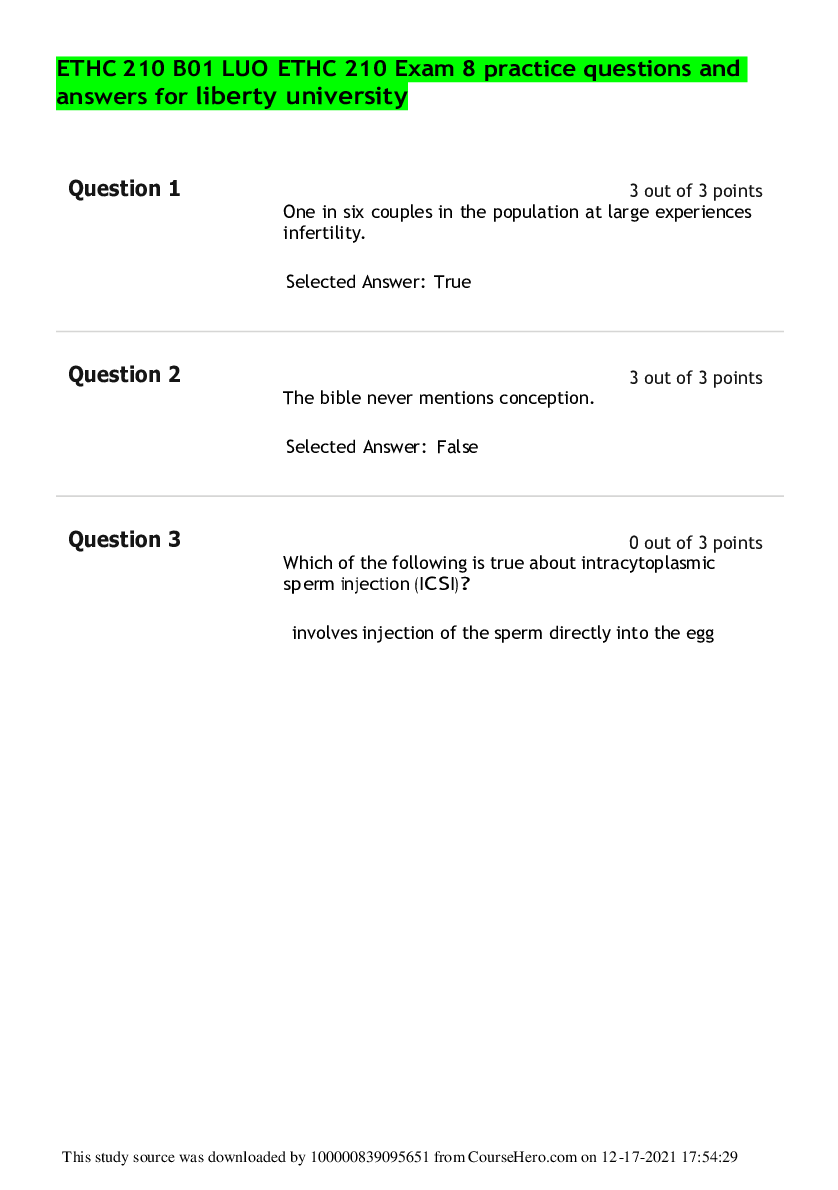 ETHC 210 B01 LUO ETHC 210 Exam 8 practice questions and answers for liberty university

Question 1

3 out of 3 points

One in six couples in the population at large experiences infertility.

Selected Answer: True

Question 2

3 out of 3 points

The bible never mentions conception.

Selected Answer: False

Question 3

0 out of 3 points

Which of the following is true about intracytoplasmic sperm injection (ICSI)?

involves injection of the sperm directly into the egg

This study source was downloaded by 100000839095651 from CourseHero.com on 12-17-2021 17:54:29